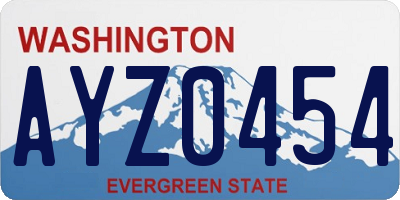 WASHINGTON
AYZ0454
EVERGREEN STATE